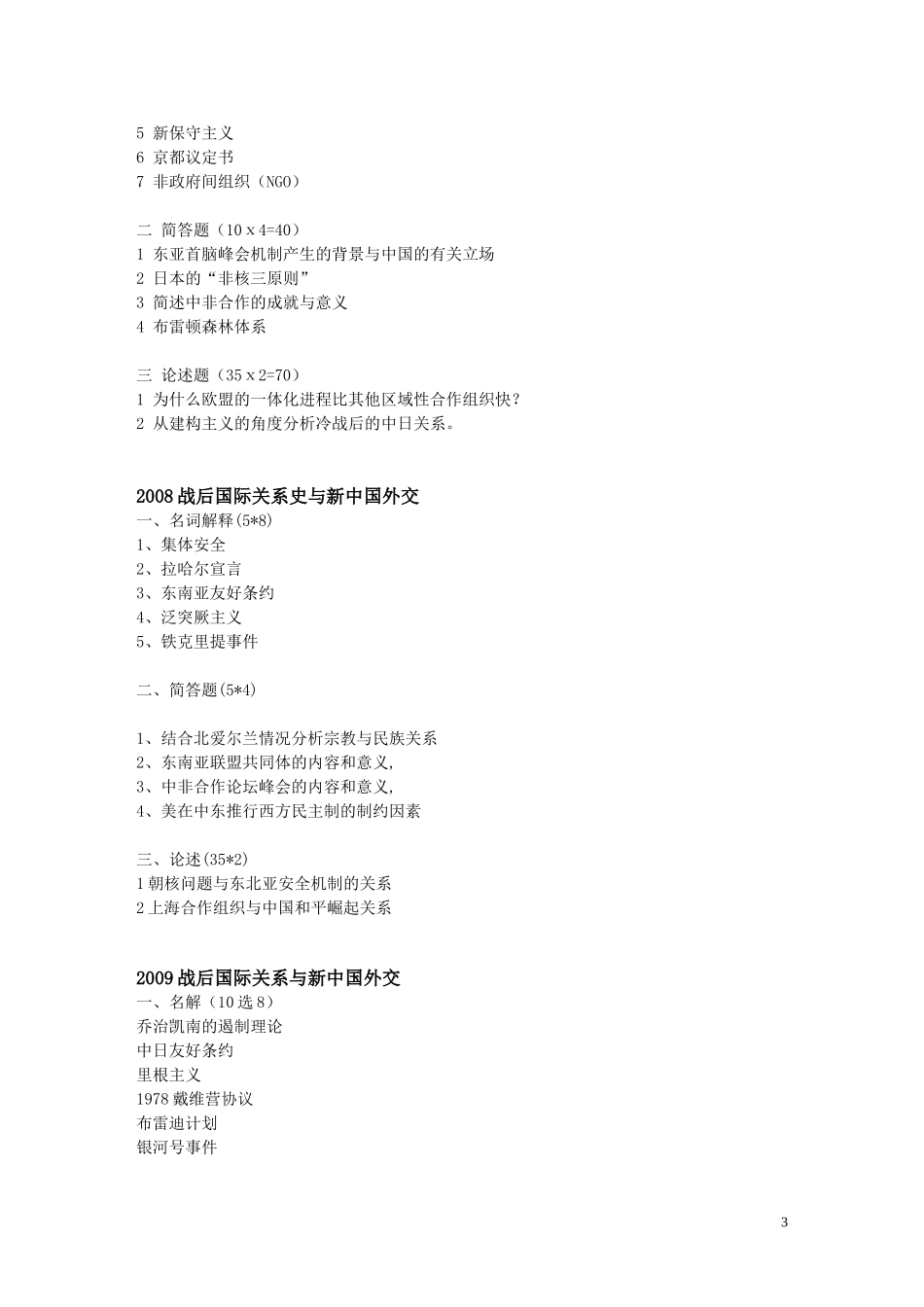 5 新保守主义
6 京都议定书
7 非政府间组织（NGO）

二 简答题（10 x 4=40）
1 东亚首脑峰会机制产生的背景与中国的有关立场
2 日本的“非核三原则”
3 简述中非合作的成就与意义
4 布雷顿森林体系

三 论述题（35 x 2=70）
1 为什么欧盟的一体化进程比其他区域性合作组织快？
2 从建构主义的角度分析冷战后的中日关系。

2008 战后国际关系史与新中国外交
一、名词解释(5*8)
1、集体安全
2、拉哈尔宣言
3、东南亚友好条约
4、泛突厥主义
5、铁克里提事件

二、简答题(5*4)

1、结合北爱尔兰情况分析宗教与民族关系
2、东南亚联盟共同体的内容和意义,
3、中非合作论坛峰会的内容和意义,
4、美在中东推行西方民主制的制约因素

三、论述(35*2)
1 朝核问题与东北亚安全机制的关系
2 上海合作组织与中国和平崛起关系

2009 战后国际关系与新中国外交
一、名解（10 选 8）
乔治凯南的遏制理论
中日友好条约
里根主义
1978 戴维营协议
布雷迪计划
银河号事件

3